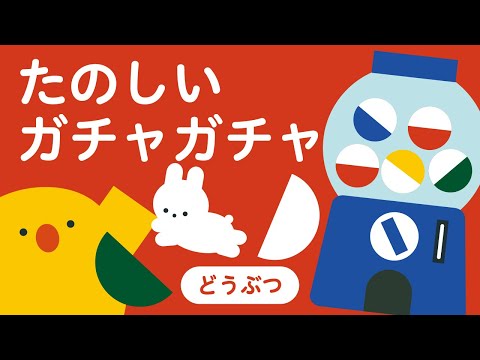 たのしい
ガチャガチャ

どうぶつ